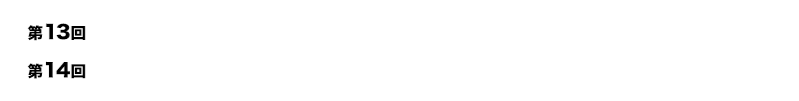 第13回

第14回